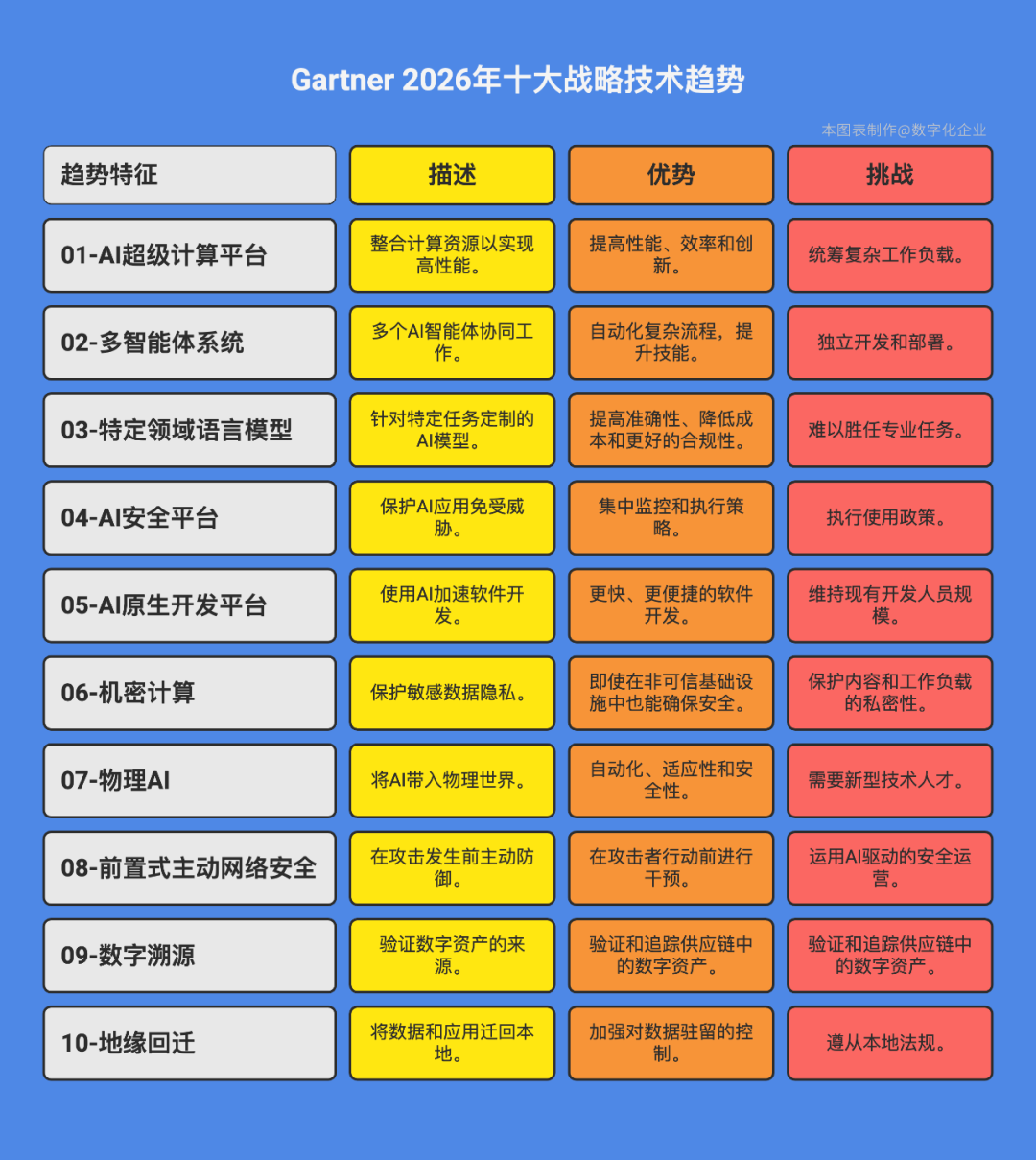 Gartner 2026年十大战略技术趋势

本图表制作@数字化企业

| 趋势特征 | 描述 | 优势 | 挑战 |
|---|---|---|---|
| 01-AI超级计算平台 | 整合计算资源以实现高性能。 | 提高性能、效率和创新。 | 统筹复杂工作负载。 |
| 02-多智能体系统 | 多个AI智能体协同工作。 | 自动化复杂流程，提升技能。 | 独立开发和部署。 |
| 03-特定领域语言模型 | 针对特定任务定制的AI模型。 | 提高准确性、降低成本和更好的合规性。 | 难以胜任专业任务。 |
| 04-AI安全平台 | 保护AI应用免受威胁。 | 集中监控和执行策略。 | 执行使用政策。 |
| 05-AI原生开发平台 | 使用AI加速软件开发。 | 更快、更便捷的软件开发。 | 维持现有开发人员规模。 |
| 06-机密计算 | 保护敏感数据隐私。 | 即使在非可信基础设施中也能确保安全。 | 保护内容和工作负载的私密性。 |
| 07-物理AI | 将AI带入物理世界。 | 自动化、适应性和安全性。 | 需要新型技术人才。 |
| 08-前置式主动网络安全 | 在攻击发生前主动防御。 | 在攻击者行动前进行干预。 | 运用AI驱动的安全运营。 |
| 09-数字溯源 | 验证数字资产的来源。 | 验证和追踪供应链中的数字资产。 | 验证和追踪供应链中的数字资产。 |
| 10-地缘回迁 | 将数据和应用迁回本地。 | 加强对数据驻留的控制。 | 遵从本地法规。 |